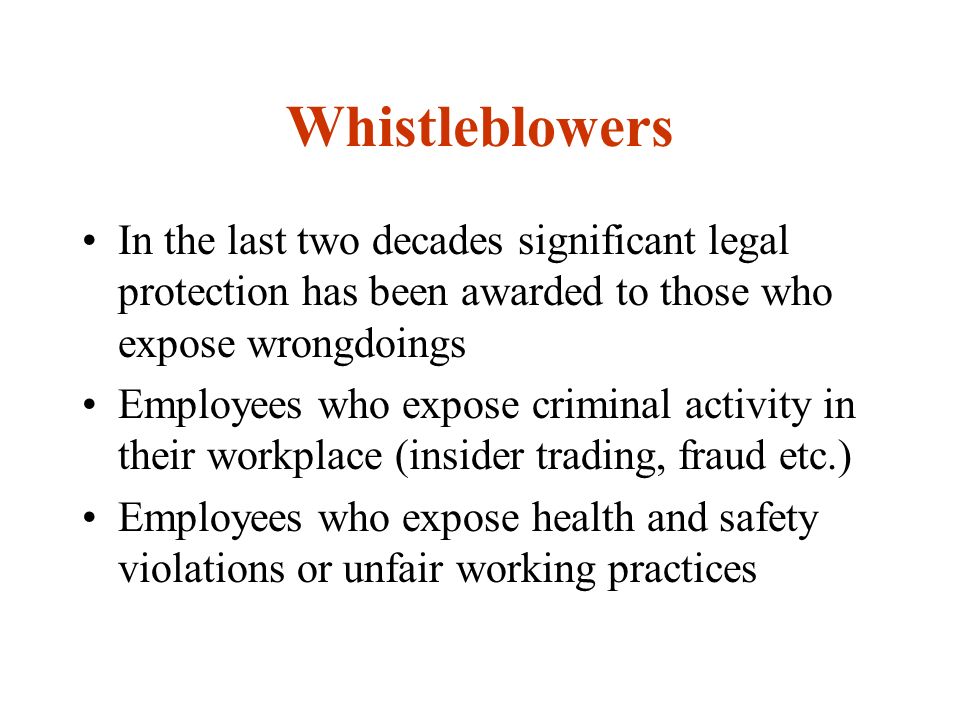 Whistleblowers

• In the last two decades significant legal protection has been awarded to those who expose wrongdoings

• Employees who expose criminal activity in their workplace (insider trading, fraud etc.)

• Employees who expose health and safety violations or unfair working practices